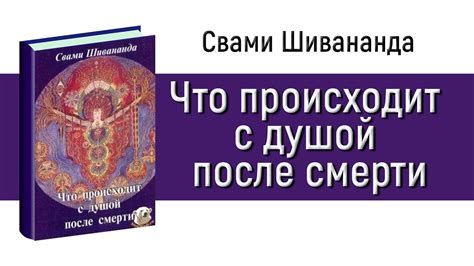 Свами Шивананда

Что происходит
с душой
после смерти

Свами Шивананда

Что происходит
с душой
после смерти